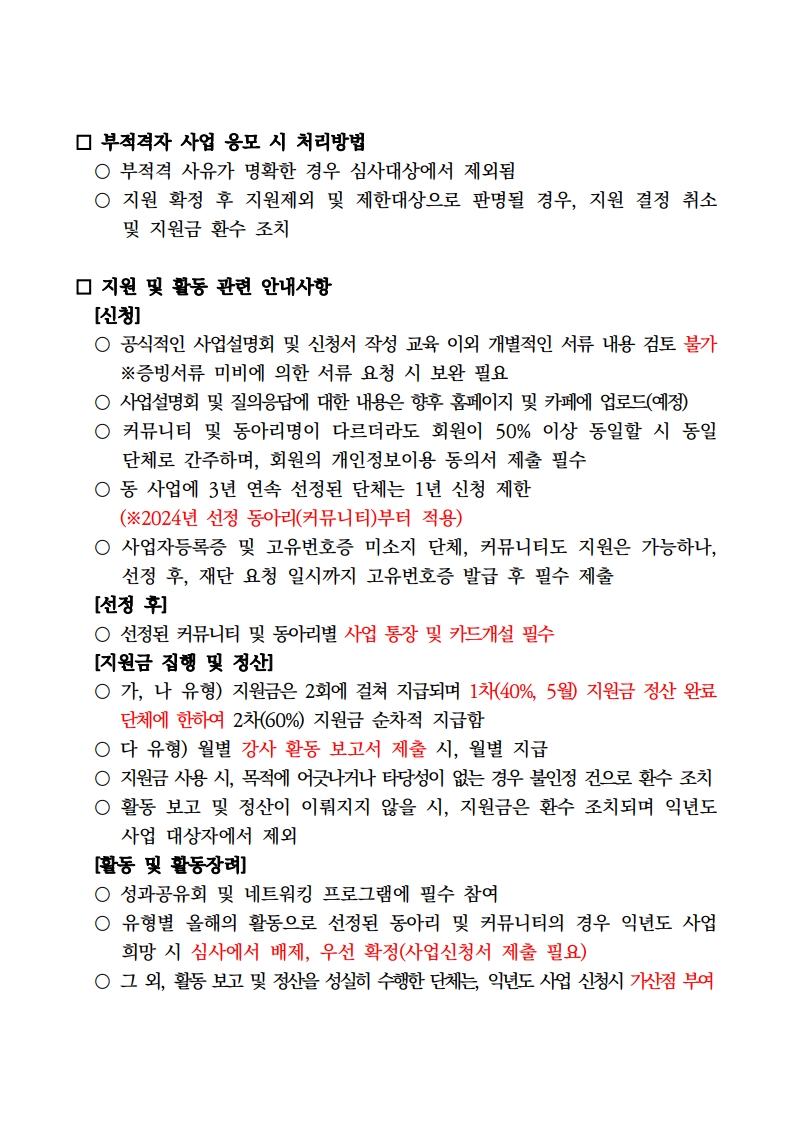 □ 부적격자 사업 응모 시 처리방법
○ 부적격 사유가 명확한 경우 심사대상에서 제외됨
○ 지원 확정 후 지원제외 및 제한대상으로 판명될 경우, 지원 결정 취소 및 지원금 환수 조치

□ 지원 및 활동 관련 안내사항
[신청]
○ 공식적인 사업설명회 및 신청서 작성 교육 이외 개별적인 서류 내용 검토 불가
※증빙서류 미비에 의한 서류 요청 시 보완 필요
○ 사업설명회 및 질의응답에 대한 내용은 향후 홈페이지 및 카페에 업로드(예정)
○ 커뮤니티 및 동아리명이 다르더라도 회원이 50% 이상 동일할 시 동일 단체로 간주하며, 회원의 개인정보이용 동의서 제출 필수
○ 동 사업에 3년 연속 선정된 단체는 1년 신청 제한
(※2024년 선정 동아리(커뮤니티)부터 적용)
○ 사업자등록증 및 고유번호증 미소지 단체, 커뮤니티도 지원은 가능하나, 선정 후, 재단 요청 일시까지 고유번호증 발급 후 필수 제출
[선정 후]
○ 선정된 커뮤니티 및 동아리별 사업 통장 및 카드개설 필수
[지원금 집행 및 정산]
○ 가, 나 유형) 지원금은 2회에 걸쳐 지급되며 1차(40%, 5월) 지원금 정산 완료 단체에 한하여 2차(60%) 지원금 순차적 지급함
○ 다 유형) 월별 강사 활동 보고서 제출 시, 월별 지급
○ 지원금 사용 시, 목적에 어긋나거나 타당성이 없는 경우 불인정 건으로 환수 조치
○ 활동 보고 및 정산이 이뤄지지 않을 시, 지원금은 환수 조치되며 익년도 사업 대상자에서 제외
[활동 및 활동장려]
○ 성과공유회 및 네트워킹 프로그램에 필수 참여
○ 유형별 올해의 활동으로 선정된 동아리 및 커뮤니티의 경우 익년도 사업 희망 시 심사에서 배제, 우선 확정(사업신청서 제출 필요)
○ 그 외, 활동 보고 및 정산을 성실히 수행한 단체는, 익년도 사업 신청시 가산점 부여